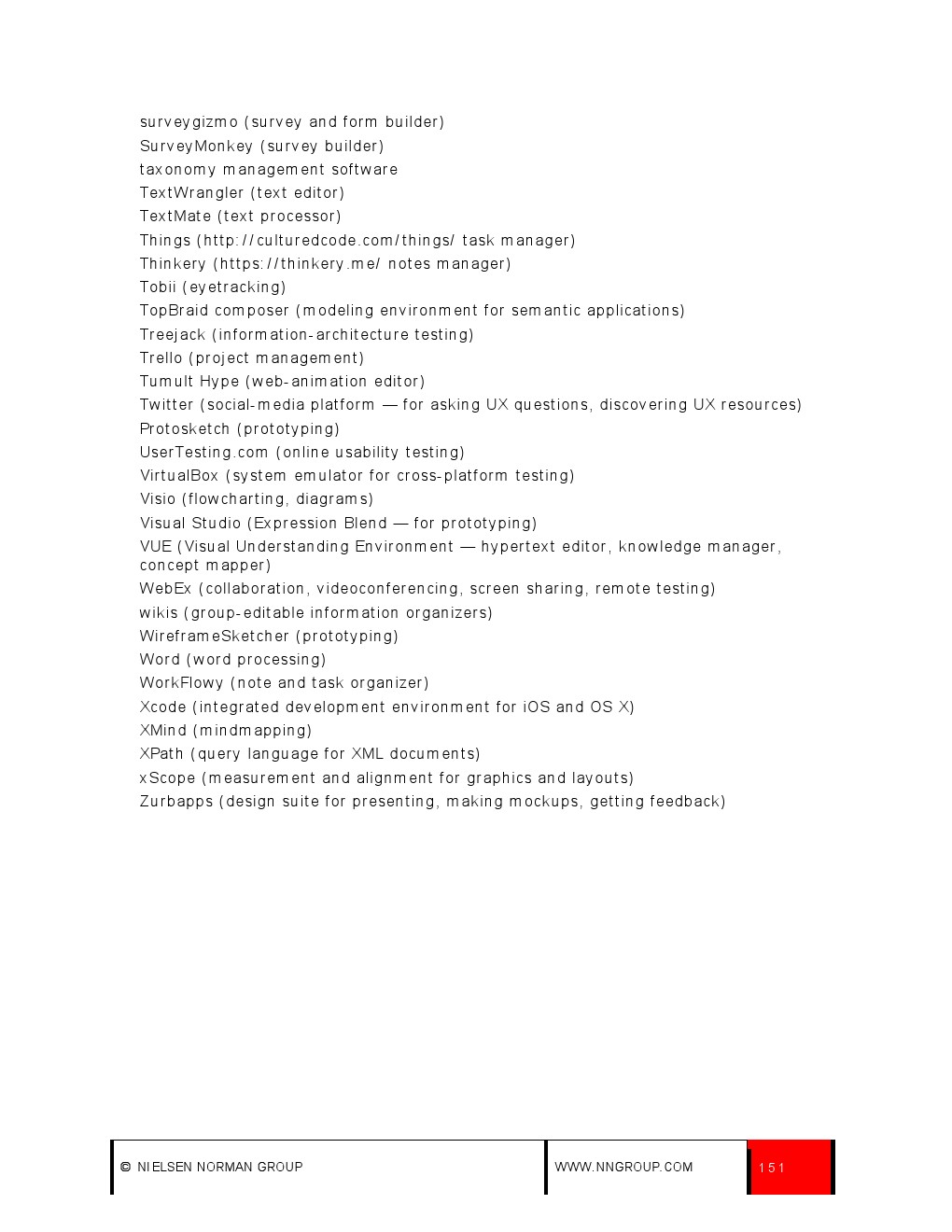 surveygizmo (survey and form builder)
SurveyMonkey (survey builder)
taxonomy management software
TextWrangler (text editor)
TextMate (text processor)
Things (http://culturedcode.com/things/ task manager)
Thinkery (https://thinkery.me/ notes manager)
Tobii (eyetracking)
TopBraid composer (modeling environment for semantic applications)
Treejack (information-architecture testing)
Trello (project management)
Tumult Hype (web-animation editor)
Twitter (social-media platform — for asking UX questions, discovering UX resources)
Protosketch (prototyping)
UserTesting.com (online usability testing)
VirtualBox (system emulator for cross-platform testing)
Visio (flowcharting, diagrams)
Visual Studio (Expression Blend — for prototyping)
VUE (Visual Understanding Environment — hypertext editor, knowledge manager, concept mapper)
WebEx (collaboration, videoconferencing, screen sharing, remote testing)
wikis (group-editable information organizers)
WireframeSketcher (prototyping)
Word (word processing)
WorkFlowy (note and task organizer)
Xcode (integrated development environment for iOS and OS X)
XMind (mindmapping)
XPath (query language for XML documents)
xScope (measurement and alignment for graphics and layouts)
Zurbapps (design suite for presenting, making mockups, getting feedback)

© NIELSEN NORMAN GROUP
WWW.NNGROUP.COM
151